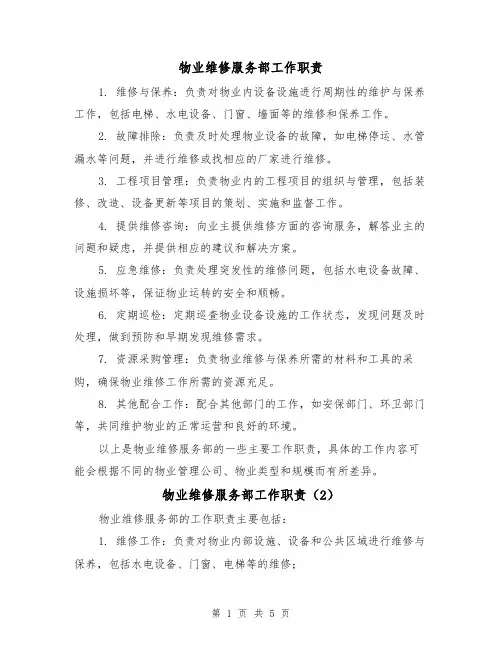 物业维修服务部工作职责

1. 维修与保养：负责对物业内设备设施进行周期性的维护与保养工作，包括电梯、水电设备、门窗、墙面等的维修和保养工作。

2. 故障排除：负责及时处理物业设备的故障，如电梯停运、水管漏水等问题，并进行维修或找相应的厂家进行维修。

3. 工程项目管理：负责物业内的工程项目的组织与管理，包括装修、改造、设备更新等项目的策划、实施和监督工作。

4. 提供维修咨询：向业主提供维修方面的咨询服务，解答业主的问题和疑虑，并提供相应的建议和解决方案。

5. 应急维修：负责处理突发性的维修问题，包括水电设备故障、设施损坏等，保证物业运转的安全和顺畅。

6. 定期巡检：定期巡查物业设备设施的工作状态，发现问题及时处理，做到预防和早期发现维修需求。

7. 资源采购管理：负责物业维修与保养所需的材料和工具的采购，确保物业维修工作所需的资源充足。

8. 其他配合工作：配合其他部门的工作，如安保部门、环卫部门等，共同维护物业的正常运营和良好的环境。

以上是物业维修服务部的一些主要工作职责，具体的工作内容可能会根据不同的物业管理公司、物业类型和规模而有所差异。

物业维修服务部工作职责（2）

物业维修服务部的工作职责主要包括：

1. 维修工作：负责对物业内部设施、设备和公共区域进行维修与保养，包括水电设备、门窗、电梯等的维修；

第 1 页 共 5 页